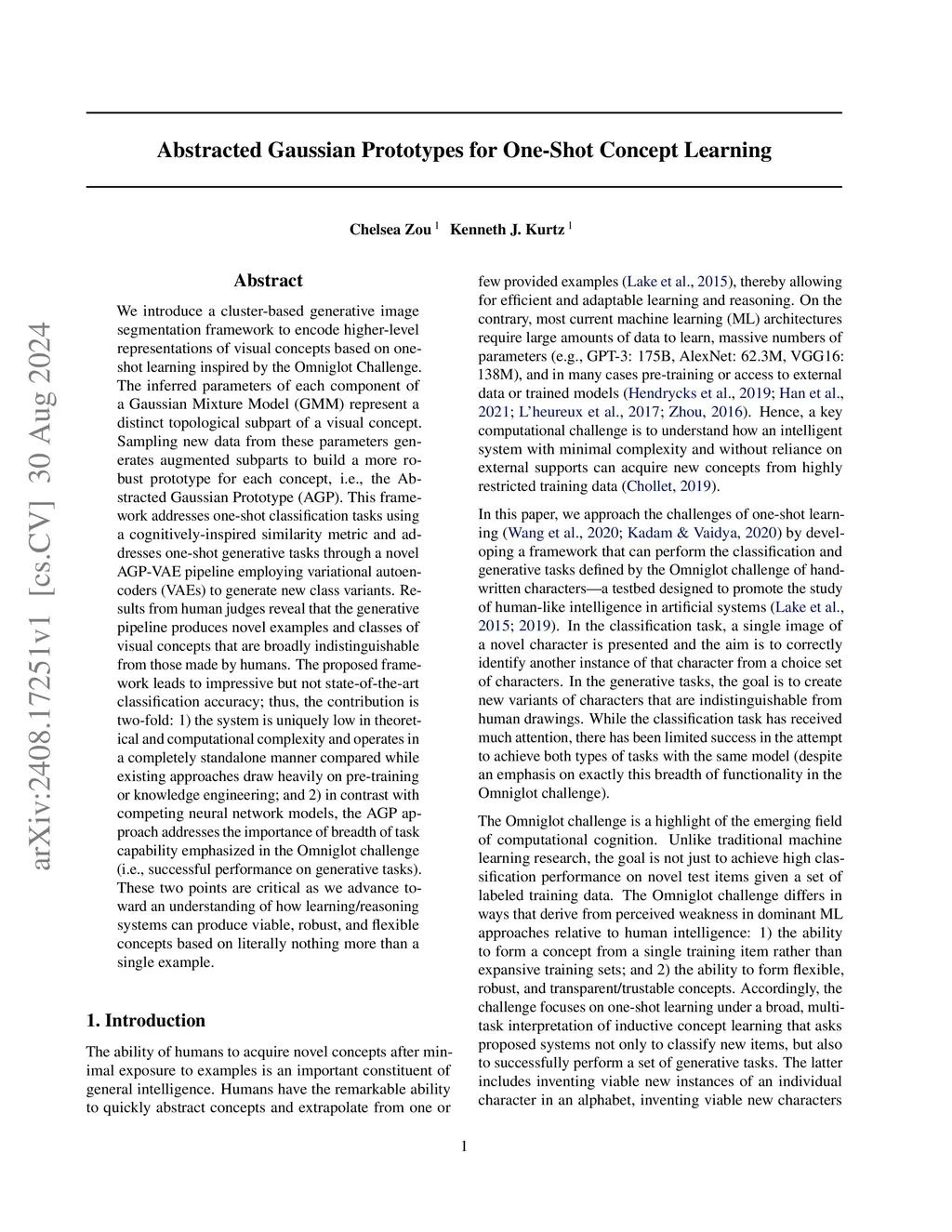 arXiv:2408.17251v1 [cs.CV] 30 Aug 2024

Abstracted Gaussian Prototypes for One-Shot Concept Learning

Chelsea Zou $^1$ Kenneth J. Kurtz $^1$

Abstract

We introduce a cluster-based generative image segmentation framework to encode higher-level representations of visual concepts based on one-shot learning inspired by the Omniglot Challenge. The inferred parameters of each component of a Gaussian Mixture Model (GMM) represent a distinct topological subpart of a visual concept. Sampling new data from these parameters generates augmented subparts to build a more robust prototype for each concept, i.e., the Abstracted Gaussian Prototype (AGP). This framework addresses one-shot classification tasks using a cognitively-inspired similarity metric and addresses one-shot generative tasks through a novel AGP-VAE pipeline employing variational autoencoders (VAEs) to generate new class variants. Results from human judges reveal that the generative pipeline produces novel examples and classes of visual concepts that are broadly indistinguishable from those made by humans. The proposed framework leads to impressive but not state-of-the-art classification accuracy; thus, the contribution is two-fold: 1) the system is uniquely low in theoretical and computational complexity and operates in a completely standalone manner compared while existing approaches draw heavily on pre-training or knowledge engineering; and 2) in contrast with competing neural network models, the AGP approach addresses the importance of breadth of task capability emphasized in the Omniglot challenge (i.e., successful performance on generative tasks). These two points are critical as we advance toward an understanding of how learning/reasoning systems can produce viable, robust, and flexible concepts based on literally nothing more than a single example.

1. Introduction

The ability of humans to acquire novel concepts after minimal exposure to examples is an important constituent of general intelligence. Humans have the remarkable ability to quickly abstract concepts and extrapolate from one or few provided examples (Lake et al., 2015), thereby allowing for efficient and adaptable learning and reasoning. On the contrary, most current machine learning (ML) architectures require large amounts of data to learn, massive numbers of parameters (e.g., GPT-3: 175B, AlexNet: 62.3M, VGG16: 138M), and in many cases pre-training or access to external data or trained models (Hendrycks et al., 2019; Han et al., 2021; L'heureux et al., 2017; Zhou, 2016). Hence, a key computational challenge is to understand how an intelligent system with minimal complexity and without reliance on external supports can acquire new concepts from highly restricted training data (Chollet, 2019).

In this paper, we approach the challenges of one-shot learning (Wang et al., 2020; Kadam & Vaidya, 2020) by developing a framework that can perform the classification and generative tasks defined by the Omniglot challenge of handwritten characters—a testbed designed to promote the study of human-like intelligence in artificial systems (Lake et al., 2015; 2019). In the classification task, a single image of a novel character is presented and the aim is to correctly identify another instance of that character from a choice set of characters. In the generative tasks, the goal is to create new variants of characters that are indistinguishable from human drawings. While the classification task has received much attention, there has been limited success in the attempt to achieve both types of tasks with the same model (despite an emphasis on exactly this breadth of functionality in the Omniglot challenge).

The Omniglot challenge is a highlight of the emerging field of computational cognition. Unlike traditional machine learning research, the goal is not just to achieve high classification performance on novel test items given a set of labeled training data. The Omniglot challenge differs in ways that derive from perceived weakness in dominant ML approaches relative to human intelligence: 1) the ability to form a concept from a single training item rather than expansive training sets; and 2) the ability to form flexible, robust, and transparent/trustable concepts. Accordingly, the challenge focuses on one-shot learning under a broad, multi-task interpretation of inductive concept learning that asks proposed systems not only to classify new items, but also to successfully perform a set of generative tasks. The latter includes inventing viable new instances of an individual character in an alphabet, inventing viable new characters

1